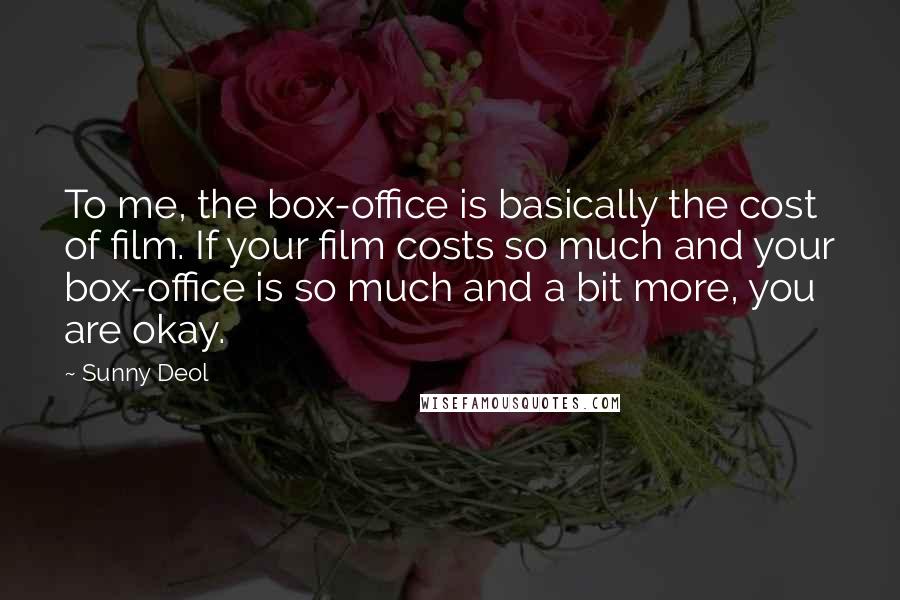 To me, the box-office is basically the cost of film. If your film costs so much and your box-office is so much and a bit more, you are okay.

~ Sunny Deol

WISEFAMOUSQUOTES.COM